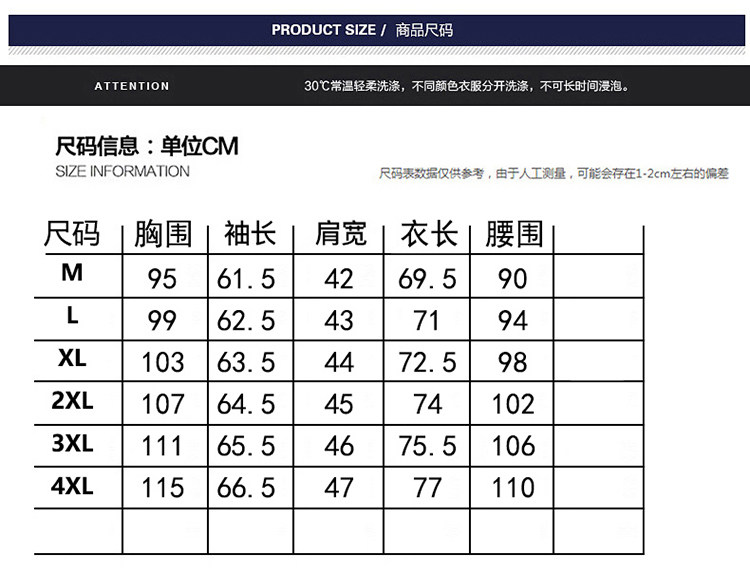 PRODUCT SIZE / 商品尺码

ATTENTION

30℃常温轻柔洗涤，不同颜色衣服分开洗涤，不可长时间浸泡。

尺码信息：单位CM
SIZE INFORMATION

尺码表数据仅供参考，由于人工测量，可能会存在1-2cm左右的偏差

| 尺码 | 胸围 | 袖长 | 肩宽 | 衣长 | 腰围 | |
|---|---|---|---|---|---|---|
| M | 95 | 61.5 | 42 | 69.5 | 90 | |
| L | 99 | 62.5 | 43 | 71 | 94 | |
| XL | 103 | 63.5 | 44 | 72.5 | 98 | |
| 2XL | 107 | 64.5 | 45 | 74 | 102 | |
| 3XL | 111 | 65.5 | 46 | 75.5 | 106 | |
| 4XL | 115 | 66.5 | 47 | 77 | 110 | |
| | | | | | | |